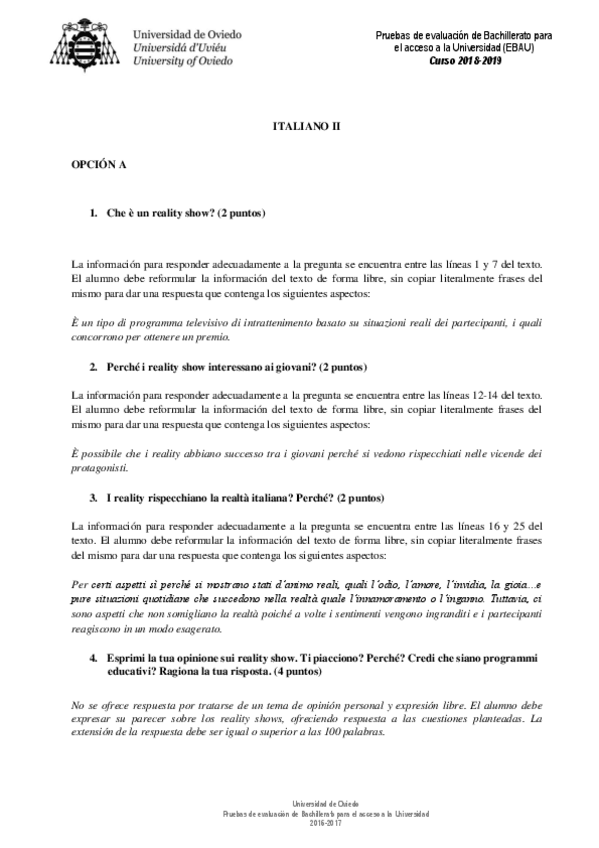 Universidad de Oviedo
Universidá d'Uviéu
University of Oviedo

Pruebas de evaluación de Bachillerato para el acceso a la Universidad (EBAU)
Curso 2018-2019

ITALIANO II

OPCIÓN A

1. Che è un reality show? (2 puntos)

La información para responder adecuadamente a la pregunta se encuentra entre las líneas 1 y 7 del texto. El alumno debe reformular la información del texto de forma libre, sin copiar literalmente frases del mismo para dar una respuesta que contenga los siguientes aspectos:

È un tipo di programma televisivo di intrattenimento basato su situazioni reali dei partecipanti, i quali concorrono per ottenere un premio.

2. Perché i reality show interessano ai giovani? (2 puntos)

La información para responder adecuadamente a la pregunta se encuentra entre las líneas 12-14 del texto. El alumno debe reformular la información del texto de forma libre, sin copiar literalmente frases del mismo para dar una respuesta que contenga los siguientes aspectos:

È possibile che i reality abbiano successo tra i giovani perché si vedono rispecchiati nelle vicende dei protagonisti.

3. I reality rispecchiano la realtà italiana? Perché? (2 puntos)

La información para responder adecuadamente a la pregunta se encuentra entre las líneas 16 y 25 del texto. El alumno debe reformular la información del texto de forma libre, sin copiar literalmente frases del mismo para dar una respuesta que contenga los siguientes aspectos:

Per certi aspetti sì perché si mostrano stati d'animo reali, quali l'odio, l'amore, l'invidia, la gioia...e pure situazioni quotidiane che succedono nella realtà quale l'innamoramento o l'inganno. Tuttavia, ci sono aspetti che non somigliano la realtà poiché a volte i sentimenti vengono ingranditi e i partecipanti reagiscono in un modo esagerato.

4. Esprimi la tua opinione sui reality show. Ti piacciono? Perché? Credi che siano programmi educativi? Ragiona la tua risposta. (4 puntos)

No se ofrece respuesta por tratarse de un tema de opinión personal y expresión libre. El alumno debe expresar su parecer sobre los reality shows, ofreciendo respuesta a las cuestiones planteadas. La extensión de la respuesta debe ser igual o superior a las 100 palabras.

Universidad de Oviedo
Pruebas de evaluación de Bachillerato para el acceso a la Universidad
2016-2017